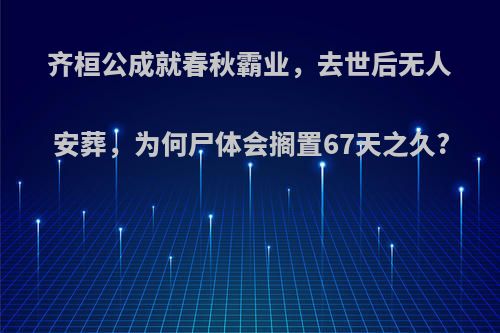 齐桓公成就春秋霸业，去世后无人安葬，为何尸体会搁置67天之久?